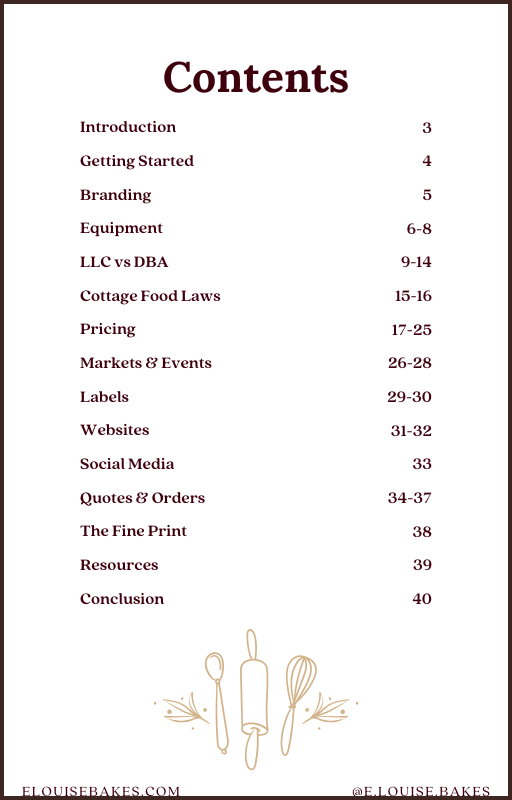 Contents

| | |
|---|---|
| Introduction | 3 |
| Getting Started | 4 |
| Branding | 5 |
| Equipment | 6-8 |
| LLC vs DBA | 9-14 |
| Cottage Food Laws | 15-16 |
| Pricing | 17-25 |
| Markets & Events | 26-28 |
| Labels | 29-30 |
| Websites | 31-32 |
| Social Media | 33 |
| Quotes & Orders | 34-37 |
| The Fine Print | 38 |
| Resources | 39 |
| Conclusion | 40 |

ELOUISEBAKES.COM

@E.LOUISE.BAKES